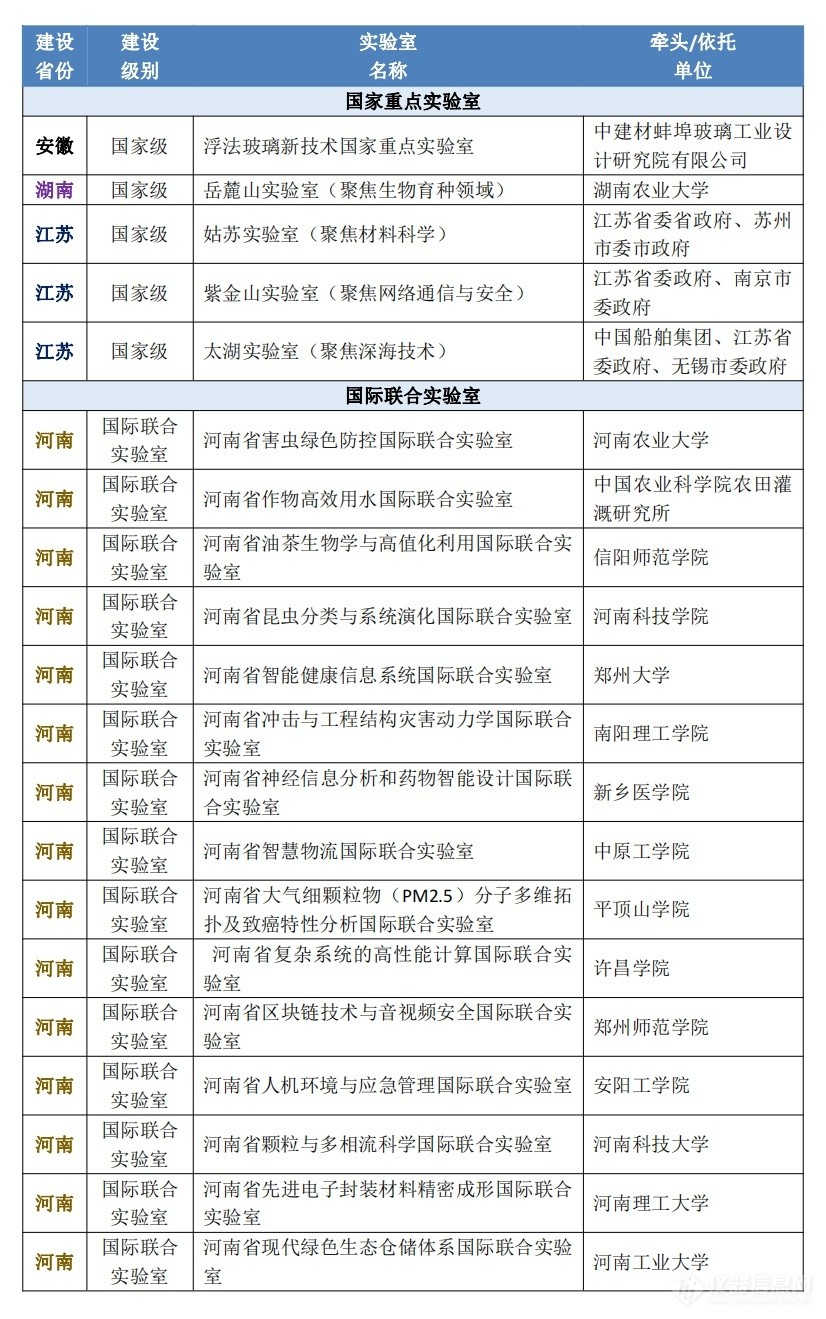 | 建设省份 | 建设级别 | 实验室名称 | 牵头/依托单位 |
|---|---|---|---|
| 国家重点实验室 | | | |
| 安徽 | 国家级 | 浮法玻璃新技术国家重点实验室 | 中建材蚌埠玻璃工业设计研究院有限公司 |
| 湖南 | 国家级 | 岳麓山实验室（聚焦生物育种领域） | 湖南农业大学 |
| 江苏 | 国家级 | 姑苏实验室（聚焦材料科学） | 江苏省委省政府、苏州市委市政府 |
| 江苏 | 国家级 | 紫金山实验室（聚焦网络通信与安全） | 江苏省委政府、南京市委政府 |
| 江苏 | 国家级 | 太湖实验室（聚焦深海技术） | 中国船舶集团、江苏省委政府、无锡市委政府 |
| 国际联合实验室 | | | |
| 河南 | 国际联合实验室 | 河南省害虫绿色防控国际联合实验室 | 河南农业大学 |
| 河南 | 国际联合实验室 | 河南省作物高效用水国际联合实验室 | 中国农业科学院农田灌溉研究所 |
| 河南 | 国际联合实验室 | 河南省油茶生物学与高值化利用国际联合实验室 | 信阳师范学院 |
| 河南 | 国际联合实验室 | 河南省昆虫分类与系统演化国际联合实验室 | 河南科技学院 |
| 河南 | 国际联合实验室 | 河南省智能健康信息系统国际联合实验室 | 郑州大学 |
| 河南 | 国际联合实验室 | 河南省冲击与工程结构灾害动力学国际联合实验室 | 南阳理工学院 |
| 河南 | 国际联合实验室 | 河南省神经信息分析和药物智能设计国际联合实验室 | 新乡医学院 |
| 河南 | 国际联合实验室 | 河南省智慧物流国际联合实验室 | 中原工学院 |
| 河南 | 国际联合实验室 | 河南省大气细颗粒物（PM2.5）分子多维拓扑及致癌特性分析国际联合实验室 | 平顶山学院 |
| 河南 | 国际联合实验室 | 河南省复杂系统的高性能计算国际联合实验室 | 许昌学院 |
| 河南 | 国际联合实验室 | 河南省区块链技术与音视频安全国际联合实验室 | 郑州师范学院 |
| 河南 | 国际联合实验室 | 河南省人机环境与应急管理国际联合实验室 | 安阳工学院 |
| 河南 | 国际联合实验室 | 河南省颗粒与多相流科学国际联合实验室 | 河南科技大学 |
| 河南 | 国际联合实验室 | 河南省先进电子封装材料精密成形国际联合实验室 | 河南理工大学 |
| 河南 | 国际联合实验室 | 河南省现代绿色生态仓储体系国际联合实验室 | 河南工业大学 |

仪器信息网